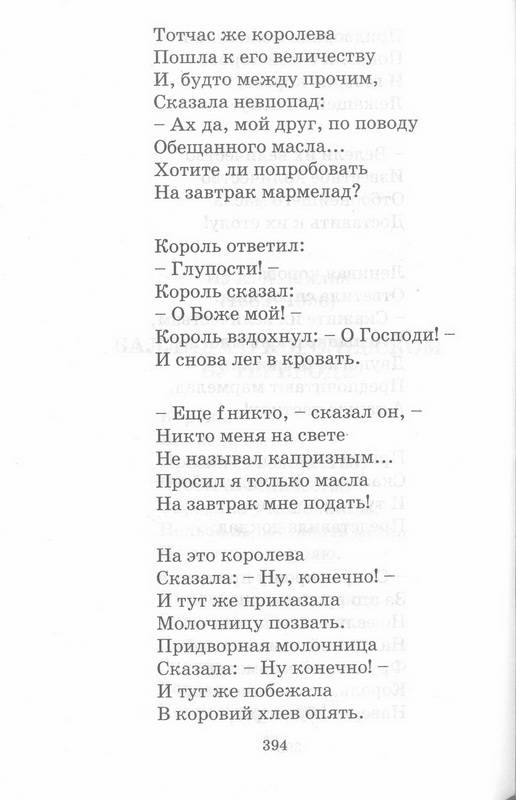 Тотчас же королева
Пошла к его величеству
И, будто между прочим,
Сказала невпопад:
– Ах да, мой друг, по поводу
Обещанного масла...
Хотите ли попробовать
На завтрак мармелад?

Король ответил:
– Глупости! –
Король сказал:
– О Боже мой! –
Король вздохнул: – О Господи! –
И снова лег в кровать.

– Еще f никто, – сказал он, –
Никто меня на свете
Не называл капризным...
Просил я только масла
На завтрак мне подать!

На это королева
Сказала: – Ну, конечно! –
И тут же приказала
Молочницу позвать.
Придворная молочница
Сказала: – Ну конечно! –
И тут же побежала
В коровий хлев опять.

394